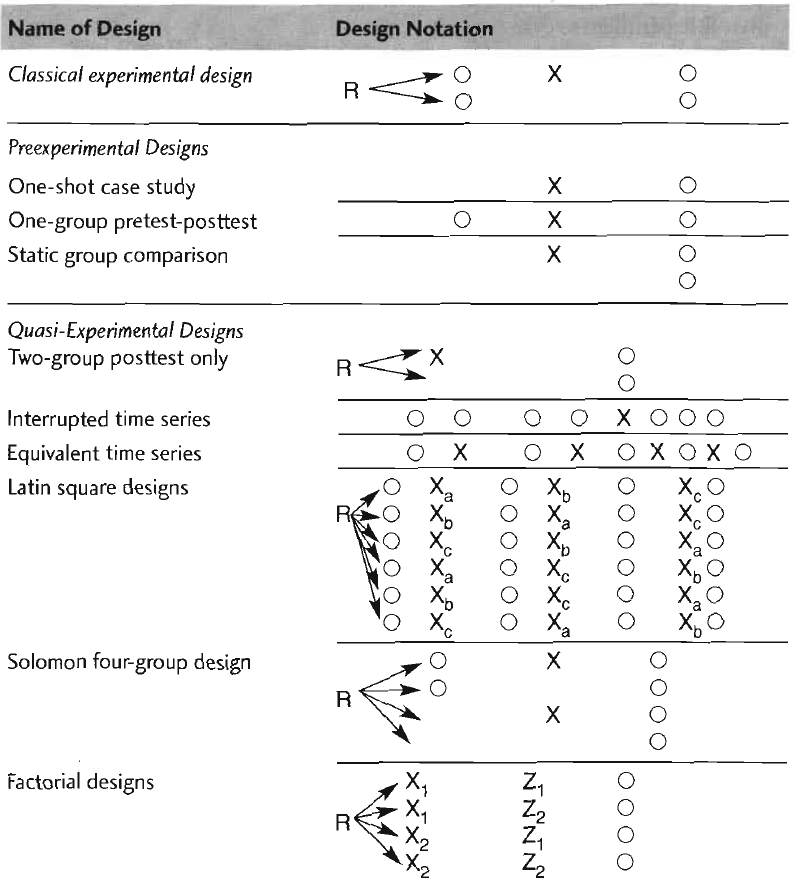 | Name of Design | Design Notation |
|---|---|
| Classical experimental design | R O X O<br>O O |
| Preexperimental Designs | |
| One-shot case study | X O |
| One-group pretest-posttest | O X O |
| Static group comparison | X O<br>O |
| Quasi-Experimental Designs | |
| Two-group posttest only | R X O<br>O |
| Interrupted time series | O O O O X O O O |
| Equivalent time series | O X O X O X O X O |
| Latin square designs | R O $X_a$ O $X_b$ O $X_c$ O<br>O $X_b$ O $X_a$ O $X_c$ O<br>O $X_c$ O $X_b$ O $X_a$ O<br>O $X_a$ O $X_c$ O $X_b$ O<br>O $X_b$ O $X_c$ O $X_a$ O<br>O $X_c$ O $X_a$ O $X_b$ O |
| Solomon four-group design | R O X O<br>O O<br>X O<br>O |
| Factorial designs | R $X_1$ $Z_1$ O<br>$X_1$ $Z_2$ O<br>$X_2$ $Z_1$ O<br>$X_2$ $Z_2$ O |